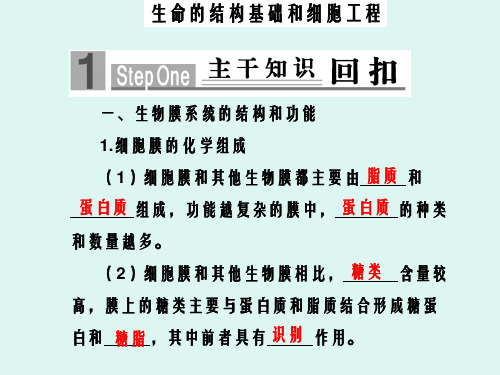 生命的结构基础和细胞工程

1 Step One 主干知识 回扣

一、生物膜系统的结构和功能

1.细胞膜的化学组成

（1）细胞膜和其他生物膜都主要由脂质和蛋白质组成，功能越复杂的膜中，蛋白质的种类和数量越多。

（2）细胞膜和其他生物膜相比，糖类含量较高，膜上的糖类主要与蛋白质和脂质结合形成糖蛋白和糖脂，其中前者具有识别作用。